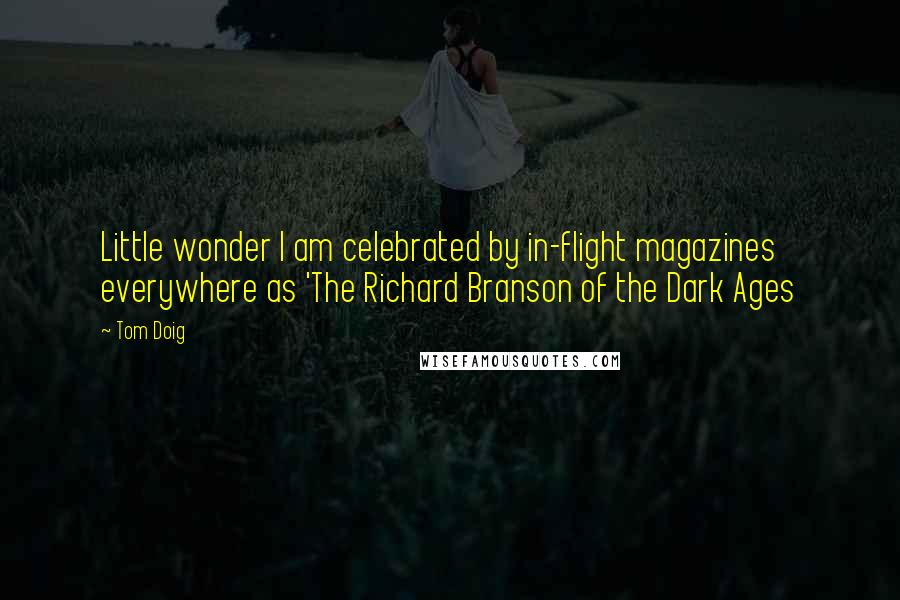 Little wonder I am celebrated by in-flight magazines everywhere as 'The Richard Branson of the Dark Ages

~ Tom Doig

WISEFAMOUSQUOTES.COM